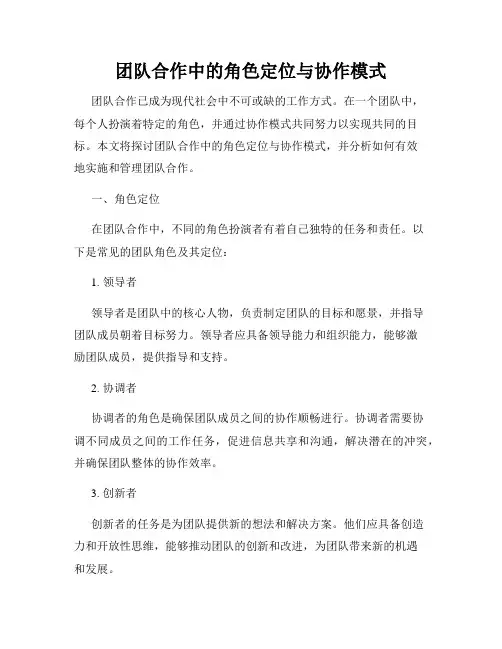 团队合作中的角色定位与协作模式

团队合作已成为现代社会中不可或缺的工作方式。在一个团队中，每个人扮演着特定的角色，并通过协作模式共同努力以实现共同的目标。本文将探讨团队合作中的角色定位与协作模式，并分析如何有效地实施和管理团队合作。

一、角色定位

在团队合作中，不同的角色扮演者有着自己独特的任务和责任。以下是常见的团队角色及其定位：

1. 领导者

领导者是团队中的核心人物，负责制定团队的目标和愿景，并指导团队成员朝着目标努力。领导者应具备领导能力和组织能力，能够激励团队成员，提供指导和支持。

2. 协调者

协调者的角色是确保团队成员之间的协作顺畅进行。协调者需要协调不同成员之间的工作任务，促进信息共享和沟通，解决潜在的冲突，并确保团队整体的协作效率。

3. 创新者

创新者的任务是为团队提供新的想法和解决方案。他们应具备创造力和开放性思维，能够推动团队的创新和改进，为团队带来新的机遇和发展。